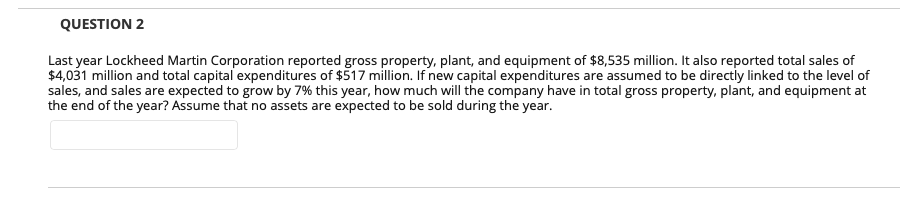 QUESTION 2

Last year Lockheed Martin Corporation reported gross property, plant, and equipment of \$8,535 million. It also reported total sales of \$4,031 million and total capital expenditures of \$517 million. If new capital expenditures are assumed to be directly linked to the level of sales, and sales are expected to grow by 7% this year, how much will the company have in total gross property, plant, and equipment at the end of the year? Assume that no assets are expected to be sold during the year.